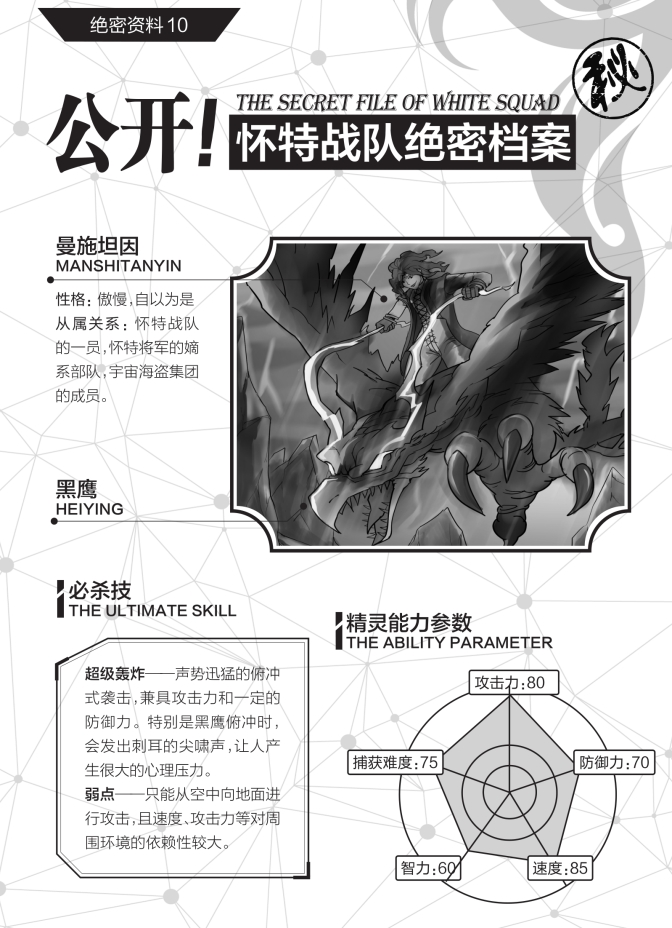 绝密资料 10

秘

公开! THE SECRET FILE OF WHITE SQUAD
怀特战队绝密档案

曼施坦因
MANSHITANYIN

性格：傲慢，自以为是
从属关系：怀特战队的一员，怀特将军的嫡系部队，宇宙海盗集团的成员。

黑鹰
HEIYING

必杀技
THE ULTIMATE SKILL

超级轰炸——声势迅猛的俯冲式袭击，兼具攻击力和一定的防御力。特别是黑鹰俯冲时，会发出刺耳的尖啸声，让人产生很大的心理压力。
弱点——只能从空中向地面进行攻击，且速度、攻击力等对周围环境的依赖性较大。

精灵能力参数
THE ABILITY PARAMETER

攻击力：80
防御力：70
速度：85
智力：60
捕获难度：75